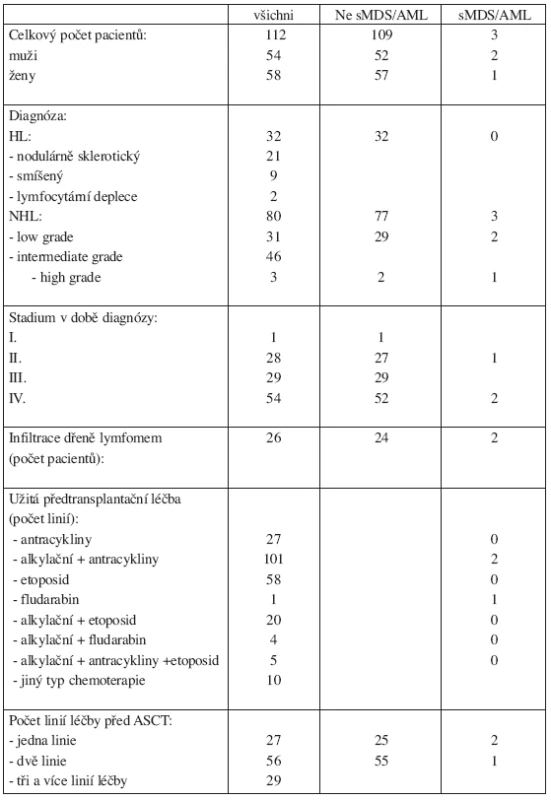 | | všichni | Ne sMDS/AML | sMDS/AML |
|---|---|---|---|
| Celkový počet pacientů: | 112 | 109 | 3 |
| muži | 54 | 52 | 2 |
| ženy | 58 | 57 | 1 |
| Diagnóza: | | | |
| HL: | 32 | 32 | 0 |
| - nodulárně sklerotický | 21 | | |
| - smíšený | 9 | | |
| - lymfocytámí deplece | 2 | | |
| NHL: | 80 | 77 | 3 |
| - low grade | 31 | 29 | 2 |
| - intermediate grade | 46 | | |
| - high grade | 3 | 2 | 1 |
| Stadium v době diagnózy: | | | |
| I. | 1 | 1 | |
| II. | 28 | 27 | 1 |
| III. | 29 | 29 | |
| IV. | 54 | 52 | 2 |
| Infiltrace dřeně lymfomem (počet pacientů): | 26 | 24 | 2 |
| Užitá předtransplantační léčba (počet linií): | | | |
| - antracykliny | 27 | | 0 |
| - alkylační + antracykliny | 101 | | 2 |
| - etoposid | 58 | | 0 |
| - fludarabin | 1 | | 1 |
| - alkylační + etoposid | 20 | | 0 |
| - alkylační + fludarabin | 4 | | 0 |
| - alkylační + antracykliny +etoposid | 5 | | 0 |
| - jiný typ chemoterapie | 10 | | |
| Počet linií léčby před ASCT: | | | |
| - jedna linie | 27 | 25 | 2 |
| - dvě linie | 56 | 55 | 1 |
| - tři a více linií léčby | 29 | | |